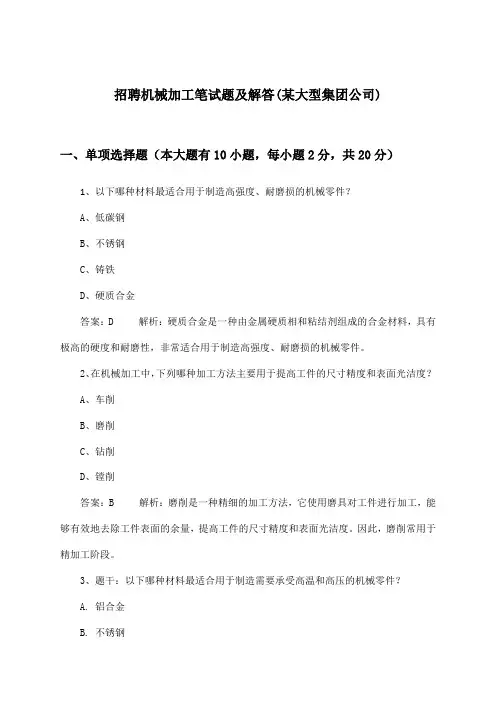 招聘机械加工笔试题及解答(某大型集团公司)

一、单项选择题（本大题有10小题，每小题2分，共20分）

1、以下哪种材料最适合用于制造高强度、耐磨损的机械零件？

A、低碳钢

B、不锈钢

C、铸铁

D、硬质合金

答案：D　　解析：硬质合金是一种由金属硬质相和粘结剂组成的合金材料，具有极高的硬度和耐磨性，非常适合用于制造高强度、耐磨损的机械零件。

2、在机械加工中，下列哪种加工方法主要用于提高工件的尺寸精度和表面光洁度？

A、车削

B、磨削

C、钻削

D、镗削

答案：B　　解析：磨削是一种精细的加工方法，它使用磨具对工件进行加工，能够有效地去除工件表面的余量，提高工件的尺寸精度和表面光洁度。因此，磨削常用于精加工阶段。

3、题干：以下哪种材料最适合用于制造需要承受高温和高压的机械零件？

A. 铝合金

B. 不锈钢